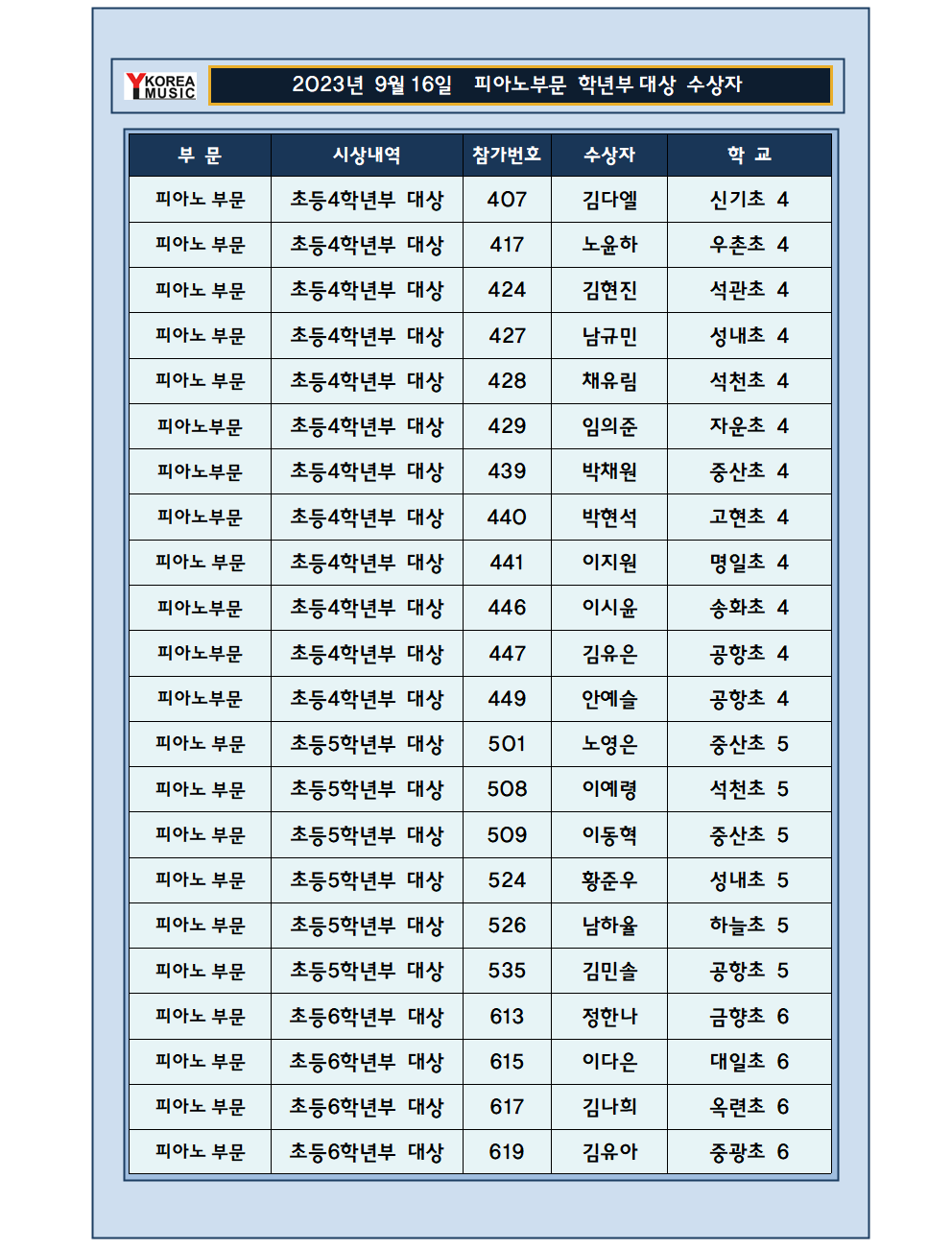 YKOREA MUSIC

2023년 9월 16일 피아노부문 학년부 대상 수상자

| 부 문 | 시상내역 | 참가번호 | 수상자 | 학 교 |
|---|---|---|---|---|
| 피아노 부문 | 초등4학년부 대상 | 407 | 김다엘 | 신기초 4 |
| 피아노 부문 | 초등4학년부 대상 | 417 | 노윤하 | 우촌초 4 |
| 피아노 부문 | 초등4학년부 대상 | 424 | 김현진 | 석관초 4 |
| 피아노 부문 | 초등4학년부 대상 | 427 | 남규민 | 성내초 4 |
| 피아노 부문 | 초등4학년부 대상 | 428 | 채유림 | 석천초 4 |
| 피아노부문 | 초등4학년부 대상 | 429 | 임의준 | 자운초 4 |
| 피아노부문 | 초등4학년부 대상 | 439 | 박채원 | 중산초 4 |
| 피아노부문 | 초등4학년부 대상 | 440 | 박현석 | 고현초 4 |
| 피아노 부문 | 초등4학년부 대상 | 441 | 이지원 | 명일초 4 |
| 피아노부문 | 초등4학년부 대상 | 446 | 이시윤 | 송화초 4 |
| 피아노부문 | 초등4학년부 대상 | 447 | 김유은 | 공항초 4 |
| 피아노부문 | 초등4학년부 대상 | 449 | 안예슬 | 공항초 4 |
| 피아노 부문 | 초등5학년부 대상 | 501 | 노영은 | 중산초 5 |
| 피아노 부문 | 초등5학년부 대상 | 508 | 이예령 | 석천초 5 |
| 피아노 부문 | 초등5학년부 대상 | 509 | 이동혁 | 중산초 5 |
| 피아노 부문 | 초등5학년부 대상 | 524 | 황준우 | 성내초 5 |
| 피아노 부문 | 초등5학년부 대상 | 526 | 남하율 | 하늘초 5 |
| 피아노 부문 | 초등5학년부 대상 | 535 | 김민솔 | 공항초 5 |
| 피아노 부문 | 초등6학년부 대상 | 613 | 정한나 | 금향초 6 |
| 피아노 부문 | 초등6학년부 대상 | 615 | 이다은 | 대일초 6 |
| 피아노 부문 | 초등6학년부 대상 | 617 | 김나희 | 옥련초 6 |
| 피아노 부문 | 초등6학년부 대상 | 619 | 김유아 | 중광초 6 |